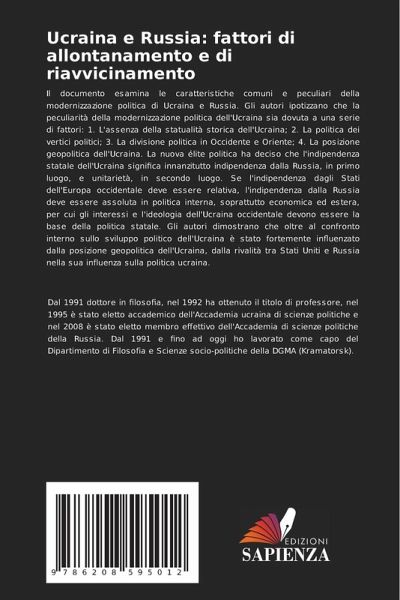 Ucraina e Russia: fattori di allontanamento e di riavvicinamento

Il documento esamina le caratteristiche comuni e peculiari della modernizzazione politica di Ucraina e Russia. Gli autori ipotizzano che la peculiarità della modernizzazione politica dell'Ucraina sia dovuta a una serie di fattori: 1. L'assenza della statualità storica dell'Ucraina; 2. La politica dei vertici politici; 3. La divisione politica in Occidente e Oriente; 4. La posizione geopolitica dell'Ucraina. La nuova élite politica ha deciso che l'indipendenza statale dell'Ucraina significa innanzitutto indipendenza dalla Russia, in primo luogo, e unitarietà, in secondo luogo. Se l'indipendenza dagli Stati dell'Europa occidentale deve essere relativa, l'indipendenza dalla Russia deve essere assoluta in politica interna, soprattutto economica ed estera, per cui gli interessi e l'ideologia dell'Ucraina occidentale devono essere la base della politica statale. Gli autori dimostrano che oltre al confronto interno sullo sviluppo politico dell'Ucraina è stato fortemente influenzato dalla posizione geopolitica dell'Ucraina, dalla rivalità tra Stati Uniti e Russia nella sua influenza sulla politica ucraina.

Dal 1991 dottore in filosofia, nel 1992 ha ottenuto il titolo di professore, nel 1995 è stato eletto accademico dell'Accademia ucraina di scienze politiche e nel 2008 è stato eletto membro effettivo dell'Accademia di scienze politiche della Russia. Dal 1991 e fino ad oggi ho lavorato come capo del Dipartimento di Filosofia e Scienze socio-politiche della DGMA (Kramatorsk).

9 786208 595012

EDIZIONI
SAPIENZA